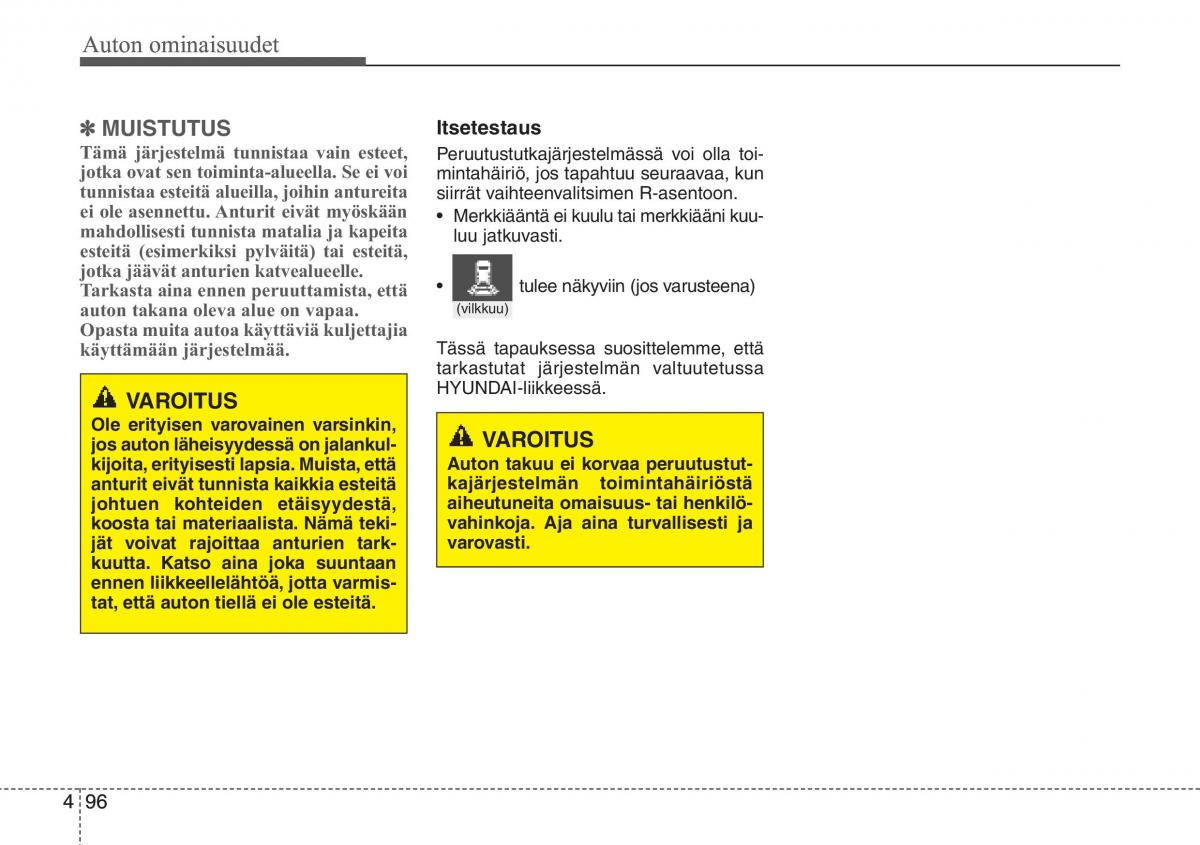 Auton ominaisuudet

✽ MUISTUTUS
Tämä järjestelmä tunnistaa vain esteet, jotka ovat sen toiminta-alueella. Se ei voi tunnistaa esteitä alueilla, joihin antureita ei ole asennettu. Anturit eivät myöskään mahdollisesti tunnista matalia ja kapeita esteitä (esimerkiksi pylväitä) tai esteitä, jotka jäävät anturien katvealueelle.
Tarkasta aina ennen peruuttamista, että auton takana oleva alue on vapaa.
Opasta muita autoa käyttäviä kuljettajia käyttämään järjestelmää.

VAROITUS
Ole erityisen varovainen varsinkin, jos auton läheisyydessä on jalankulkijoita, erityisesti lapsia. Muista, että anturit eivät tunnista kaikkia esteitä johtuen kohteiden etäisyydestä, koosta tai materiaalista. Nämä tekijät voivat rajoittaa anturien tarkkuutta. Katso aina joka suuntaan ennen liikkeellelähtöä, jotta varmistat, että auton tiellä ei ole esteitä.

Itsetestaus
Peruutustutkajärjestelmässä voi olla toimintahäiriö, jos tapahtuu seuraavaa, kun siirrät vaihteenvalitsimen R-asentoon.
• Merkkiääntä ei kuulu tai merkkiääni kuuluu jatkuvasti.
• tulee näkyviin (jos varusteena)
(vilkkuu)

Tässä tapauksessa suosittelemme, että tarkastutat järjestelmän valtuutetussa HYUNDAI-liikkeessä.

VAROITUS
Auton takuu ei korvaa peruutustutkajärjestelmän toimintahäiriöstä aiheutuneita omaisuus- tai henkilövahinkoja. Aja aina turvallisesti ja varovasti.

4 96